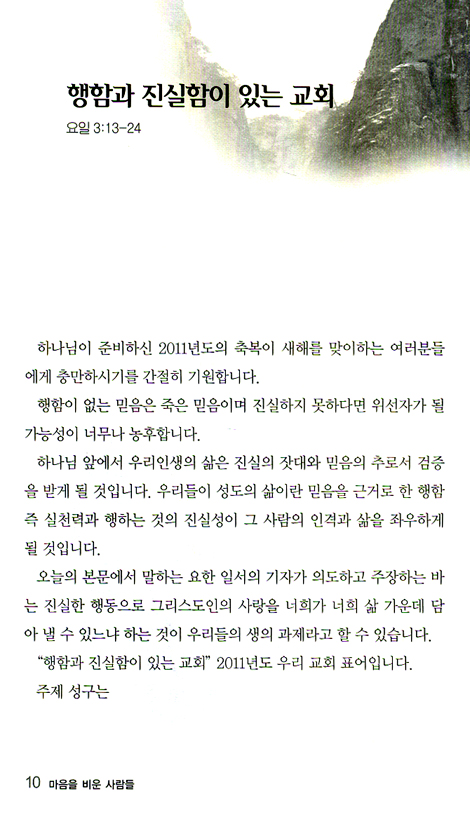 행함과 진실함이 있는 교회

요일 3:13-24

하나님이 준비하신 2011년도의 축복이 새해를 맞이하는 여러분들에게 충만하시기를 간절히 기원합니다.

행함이 없는 믿음은 죽은 믿음이며 진실하지 못하다면 위선자가 될 가능성이 너무나 농후합니다.

하나님 앞에서 우리인생의 삶은 진실의 잣대와 믿음의 추로서 검증을 받게 될 것입니다. 우리들이 성도의 삶이란 믿음을 근거로 한 행함 즉 실천력과 행하는 것의 진실성이 그 사람의 인격과 삶을 좌우하게 될 것입니다.

오늘의 본문에서 말하는 요한 일서의 기자가 의도하고 주장하는 바는 진실한 행동으로 그리스도인의 사랑을 너희가 너희 삶 가운데 담아 낼 수 있느냐 하는 것이 우리들의 생의 과제라고 할 수 있습니다.

"행함과 진실함이 있는 교회" 2011년도 우리 교회 표어입니다.

주제 성구는

10 마음을 비운 사람들